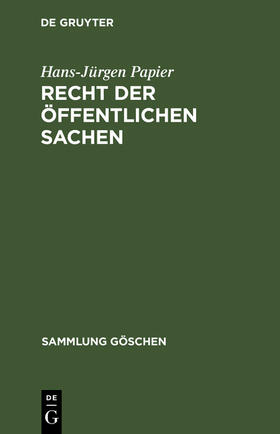 DE GRUYTER

Hans-Jürgen Papier

RECHT DER ÖFFENTLICHEN SACHEN

SAMMLUNG GÖSCHEN

DE
G